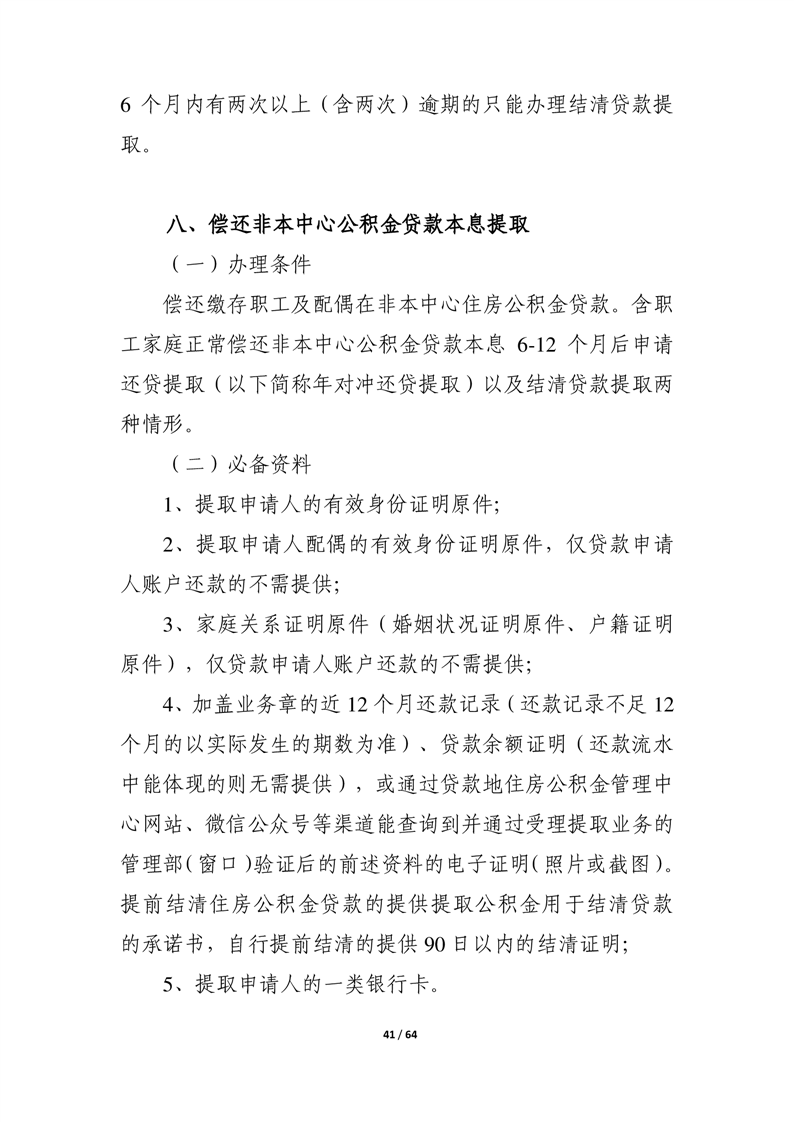 6 个月内有两次以上（含两次）逾期的只能办理结清贷款提取。

八、偿还非本中心公积金贷款本息提取

（一）办理条件

偿还缴存职工及配偶在非本中心住房公积金贷款。含职工家庭正常偿还非本中心公积金贷款本息 6-12 个月后申请还贷提取（以下简称年对冲还贷提取）以及结清贷款提取两种情形。

（二）必备资料

1、提取申请人的有效身份证明原件;

2、提取申请人配偶的有效身份证明原件，仅贷款申请人账户还款的不需提供;

3、家庭关系证明原件（婚姻状况证明原件、户籍证明原件），仅贷款申请人账户还款的不需提供;

4、加盖业务章的近 12 个月还款记录（还款记录不足 12 个月的以实际发生的期数为准）、贷款余额证明（还款流水中能体现的则无需提供），或通过贷款地住房公积金管理中心网站、微信公众号等渠道能查询到并通过受理提取业务的管理部（窗口）验证后的前述资料的电子证明（照片或截图）。提前结清住房公积金贷款的提供提取公积金用于结清贷款的承诺书，自行提前结清的提供 90 日以内的结清证明;

5、提取申请人的一类银行卡。

41 / 64